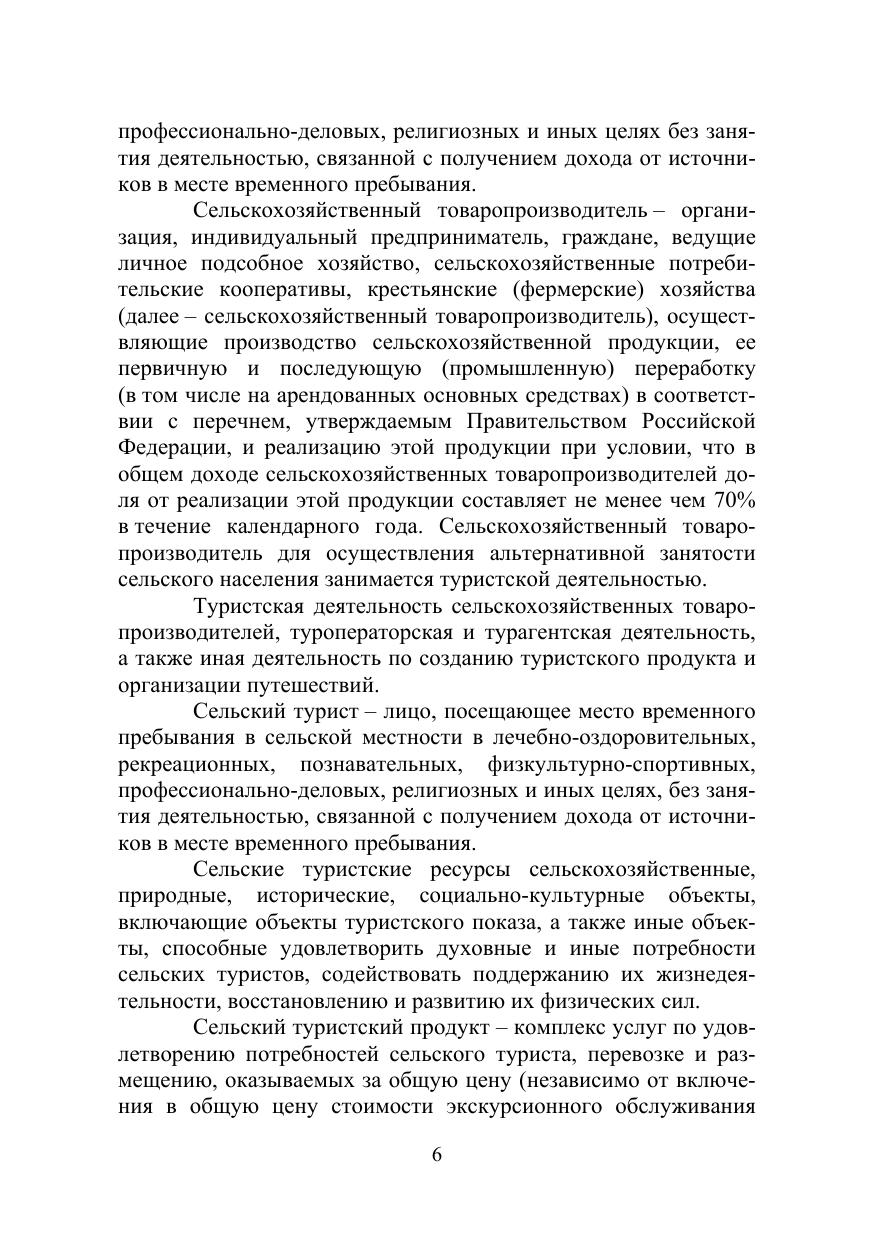 профессионально-деловых, религиозных и иных целях без занятия деятельностью, связанной с получением дохода от источников в месте временного пребывания.

Сельскохозяйственный товаропроизводитель – организация, индивидуальный предприниматель, граждане, ведущие личное подсобное хозяйство, сельскохозяйственные потребительские кооперативы, крестьянские (фермерские) хозяйства (далее – сельскохозяйственный товаропроизводитель), осуществляющие производство сельскохозяйственной продукции, ее первичную и последующую (промышленную) переработку (в том числе на арендованных основных средствах) в соответствии с перечнем, утверждаемым Правительством Российской Федерации, и реализацию этой продукции при условии, что в общем доходе сельскохозяйственных товаропроизводителей доля от реализации этой продукции составляет не менее чем 70% в течение календарного года. Сельскохозяйственный товаропроизводитель для осуществления альтернативной занятости сельского населения занимается туристской деятельностью.

Туристская деятельность сельскохозяйственных товаропроизводителей, туроператорская и турагентская деятельность, а также иная деятельность по созданию туристского продукта и организации путешествий.

Сельский турист – лицо, посещающее место временного пребывания в сельской местности в лечебно-оздоровительных, рекреационных, познавательных, физкультурно-спортивных, профессионально-деловых, религиозных и иных целях, без занятия деятельностью, связанной с получением дохода от источников в месте временного пребывания.

Сельские туристские ресурсы сельскохозяйственные, природные, исторические, социально-культурные объекты, включающие объекты туристского показа, а также иные объекты, способные удовлетворить духовные и иные потребности сельских туристов, содействовать поддержанию их жизнедеятельности, восстановлению и развитию их физических сил.

Сельский туристский продукт – комплекс услуг по удовлетворению потребностей сельского туриста, перевозке и размещению, оказываемых за общую цену (независимо от включения в общую цену стоимости экскурсионного обслуживания

6